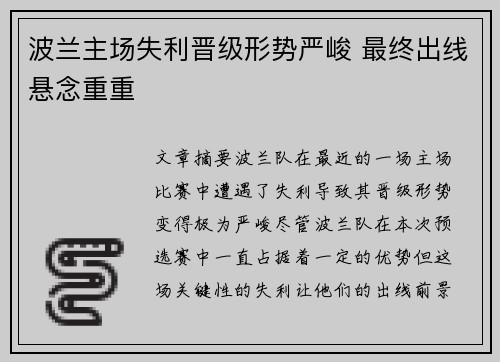 波兰主场失利晋级形势严峻 最终出线悬念重重

文章摘要波兰队在最近的一场主场比赛中遭遇了失利导致其晋级形势变得极为严峻尽管波兰队在本次预选赛中一直占据着一定的优势但这场关键性的失利让他们的出线前景